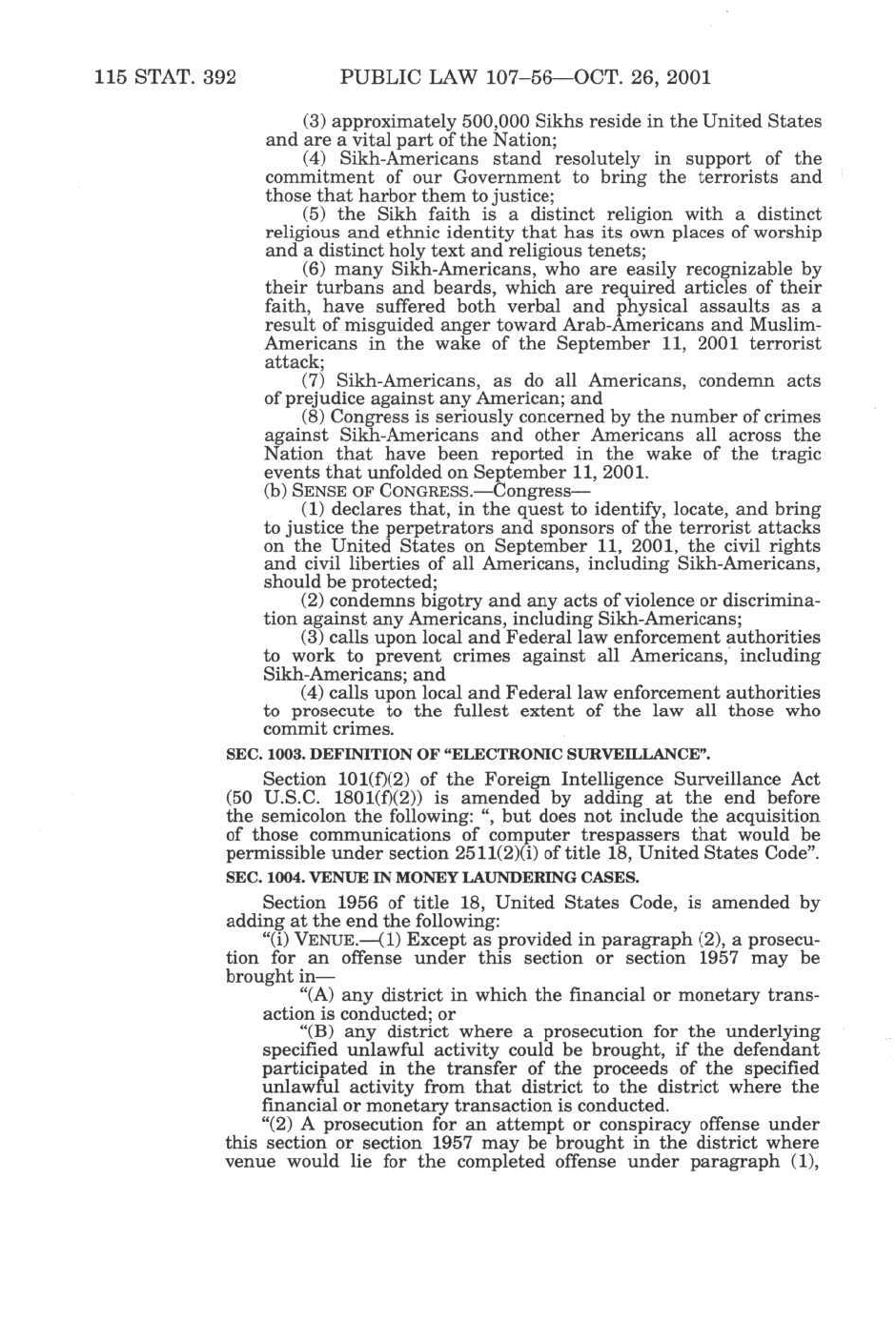 115 STAT. 392 PUBLIC LAW 107–56—OCT. 26, 2001

(3) approximately 500,000 Sikhs reside in the United States and are a vital part of the Nation;

(4) Sikh-Americans stand resolutely in support of the commitment of our Government to bring the terrorists and those that harbor them to justice;

(5) the Sikh faith is a distinct religion with a distinct religious and ethnic identity that has its own places of worship and a distinct holy text and religious tenets;

(6) many Sikh-Americans, who are easily recognizable by their turbans and beards, which are required articles of their faith, have suffered both verbal and physical assaults as a result of misguided anger toward Arab-Americans and Muslim-Americans in the wake of the September 11, 2001 terrorist attack;

(7) Sikh-Americans, as do all Americans, condemn acts of prejudice against any American; and

(8) Congress is seriously concerned by the number of crimes against Sikh-Americans and other Americans all across the Nation that have been reported in the wake of the tragic events that unfolded on September 11, 2001.

(b) SENSE OF CONGRESS.—Congress—

(1) declares that, in the quest to identify, locate, and bring to justice the perpetrators and sponsors of the terrorist attacks on the United States on September 11, 2001, the civil rights and civil liberties of all Americans, including Sikh-Americans, should be protected;

(2) condemns bigotry and any acts of violence or discrimination against any Americans, including Sikh-Americans;

(3) calls upon local and Federal law enforcement authorities to work to prevent crimes against all Americans, including Sikh-Americans; and

(4) calls upon local and Federal law enforcement authorities to prosecute to the fullest extent of the law all those who commit crimes.

SEC. 1003. DEFINITION OF "ELECTRONIC SURVEILLANCE".

Section 101(f)(2) of the Foreign Intelligence Surveillance Act (50 U.S.C. 1801(f)(2)) is amended by adding at the end before the semicolon the following: ", but does not include the acquisition of those communications of computer trespassers that would be permissible under section 2511(2)(i) of title 18, United States Code".

SEC. 1004. VENUE IN MONEY LAUNDERING CASES.

Section 1956 of title 18, United States Code, is amended by adding at the end the following:

"(i) VENUE.—(1) Except as provided in paragraph (2), a prosecution for an offense under this section or section 1957 may be brought in—

"(A) any district in which the financial or monetary transaction is conducted; or

"(B) any district where a prosecution for the underlying specified unlawful activity could be brought, if the defendant participated in the transfer of the proceeds of the specified unlawful activity from that district to the district where the financial or monetary transaction is conducted.

"(2) A prosecution for an attempt or conspiracy offense under this section or section 1957 may be brought in the district where venue would lie for the completed offense under paragraph (1),